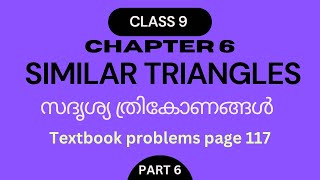 CLASS 9

CHAPTER 6

SIMILAR TRIANGLES

സദൃശ്യ ത്രികോണങ്ങൾ

Textbook problems page 117

PART 6